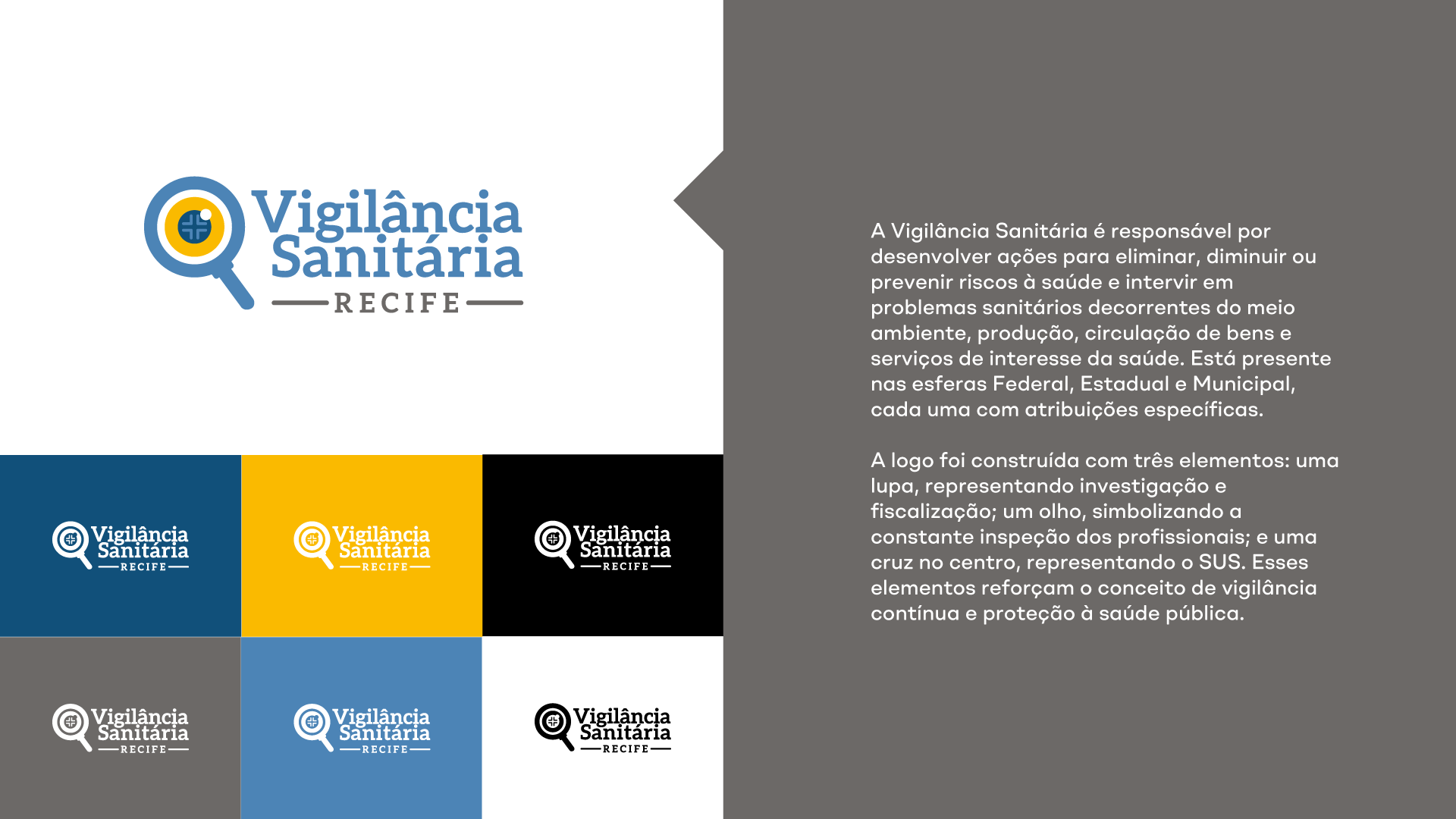 Vigilância
Sanitária
RECIFE

Vigilância
Sanitária
RECIFE

Vigilância
Sanitária
RECIFE

Vigilância
Sanitária
RECIFE

Vigilância
Sanitária
RECIFE

Vigilância
Sanitária
RECIFE

Vigilância
Sanitária
RECIFE

A Vigilância Sanitária é responsável por desenvolver ações para eliminar, diminuir ou prevenir riscos à saúde e intervir em problemas sanitários decorrentes do meio ambiente, produção, circulação de bens e serviços de interesse da saúde. Está presente nas esferas Federal, Estadual e Municipal, cada uma com atribuições específicas.

A logo foi construída com três elementos: uma lupa, representando investigação e fiscalização; um olho, simbolizando a constante inspeção dos profissionais; e uma cruz no centro, representando o SUS. Esses elementos reforçam o conceito de vigilância contínua e proteção à saúde pública.